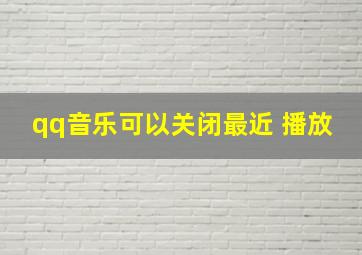 qq音乐可以关闭最近 播放